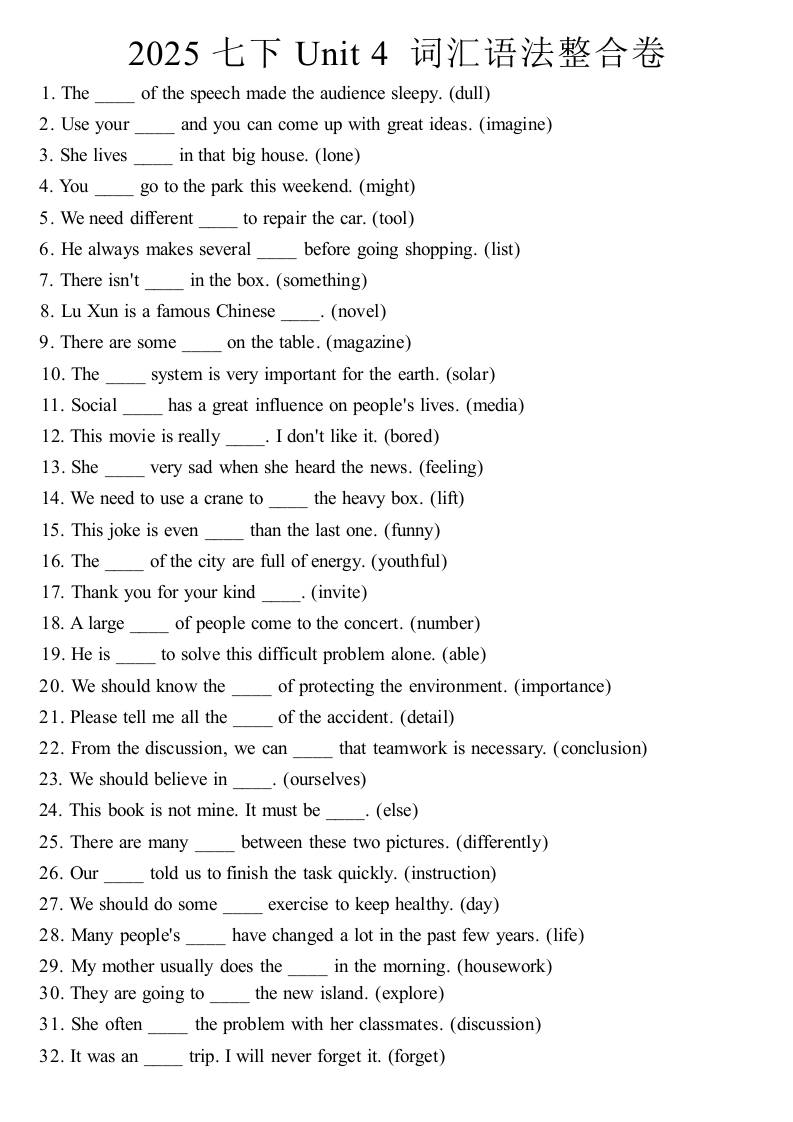 2025 七下 Unit 4 词汇语法整合卷

1. The ____ of the speech made the audience sleepy. (dull)
2. Use your ____ and you can come up with great ideas. (imagine)
3. She lives ____ in that big house. (lone)
4. You ____ go to the park this weekend. (might)
5. We need different ____ to repair the car. (tool)
6. He always makes several ____ before going shopping. (list)
7. There isn't ____ in the box. (something)
8. Lu Xun is a famous Chinese ____. (novel)
9. There are some ____ on the table. (magazine)
10. The ____ system is very important for the earth. (solar)
11. Social ____ has a great influence on people's lives. (media)
12. This movie is really ____. I don't like it. (bored)
13. She ____ very sad when she heard the news. (feeling)
14. We need to use a crane to ____ the heavy box. (lift)
15. This joke is even ____ than the last one. (funny)
16. The ____ of the city are full of energy. (youthful)
17. Thank you for your kind ____. (invite)
18. A large ____ of people come to the concert. (number)
19. He is ____ to solve this difficult problem alone. (able)
20. We should know the ____ of protecting the environment. (importance)
21. Please tell me all the ____ of the accident. (detail)
22. From the discussion, we can ____ that teamwork is necessary. (conclusion)
23. We should believe in ____. (ourselves)
24. This book is not mine. It must be ____. (else)
25. There are many ____ between these two pictures. (differently)
26. Our ____ told us to finish the task quickly. (instruction)
27. We should do some ____ exercise to keep healthy. (day)
28. Many people's ____ have changed a lot in the past few years. (life)
29. My mother usually does the ____ in the morning. (housework)
30. They are going to ____ the new island. (explore)
31. She often ____ the problem with her classmates. (discussion)
32. It was an ____ trip. I will never forget it. (forget)